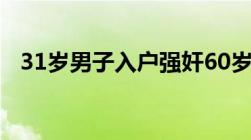 31岁男子入户强奸60岁